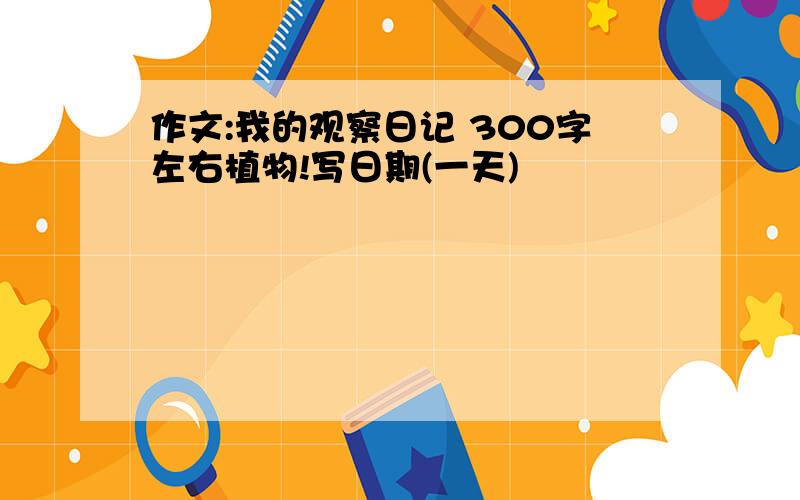 作文:我的观察日记 300字左右植物!写日期(一天)